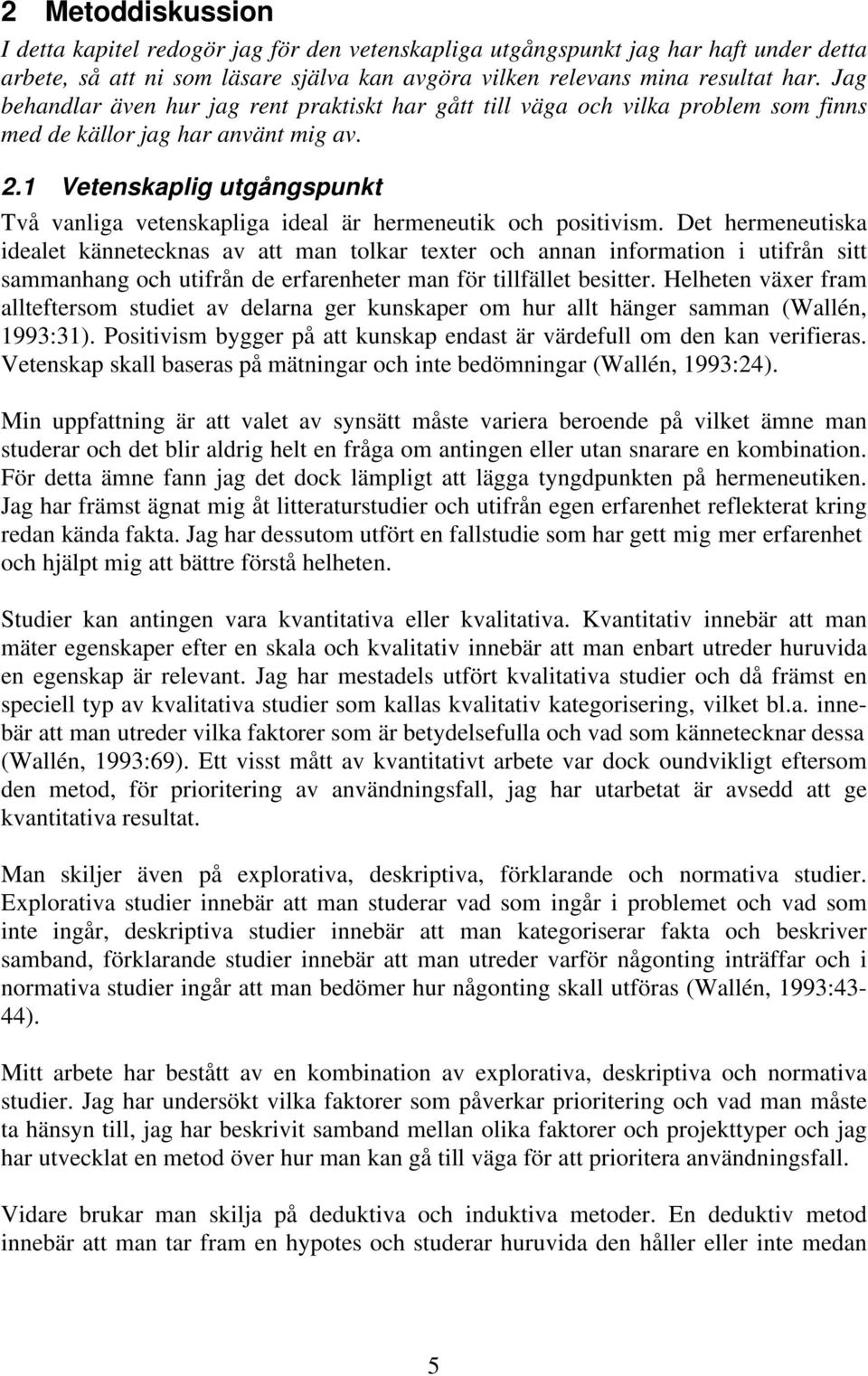 2 Metoddiskussion

I detta kapitel redogör jag för den vetenskapliga utgångspunkt jag har haft under detta arbete, så att ni som läsare själva kan avgöra vilken relevans mina resultat har. Jag behandlar även hur jag rent praktiskt har gått till väga och vilka problem som finns med de källor jag har använt mig av.

2.1 Vetenskaplig utgångspunkt

Två vanliga vetenskapliga ideal är hermeneutik och positivism. Det hermeneutiska idealet kännetecknas av att man tolkar texter och annan information i utifrån sitt sammanhang och utifrån de erfarenheter man för tillfället besitter. Helheten växer fram allteftersom studiet av delarna ger kunskaper om hur allt hänger samman (Wallén, 1993:31). Positivism bygger på att kunskap endast är värdefull om den kan verifieras. Vetenskap skall baseras på mätningar och inte bedömningar (Wallén, 1993:24).

Min uppfattning är att valet av synsätt måste variera beroende på vilket ämne man studerar och det blir aldrig helt en fråga om antingen eller utan snarare en kombination. För detta ämne fann jag det dock lämpligt att lägga tyngdpunkten på hermeneutiken. Jag har främst ägnat mig åt litteraturstudier och utifrån egen erfarenhet reflekterat kring redan kända fakta. Jag har dessutom utfört en fallstudie som har gett mig mer erfarenhet och hjälpt mig att bättre förstå helheten.

Studier kan antingen vara kvantitativa eller kvalitativa. Kvantitativ innebär att man mäter egenskaper efter en skala och kvalitativ innebär att man enbart utreder huruvida en egenskap är relevant. Jag har mestadels utfört kvalitativa studier och då främst en speciell typ av kvalitativa studier som kallas kvalitativ kategorisering, vilket bl.a. innebär att man utreder vilka faktorer som är betydelsefulla och vad som kännetecknar dessa (Wallén, 1993:69). Ett visst mått av kvantitativt arbete var dock oundvikligt eftersom den metod, för prioritering av användningsfall, jag har utarbetat är avsedd att ge kvantitativa resultat.

Man skiljer även på explorativa, deskriptiva, förklarande och normativa studier. Explorativa studier innebär att man studerar vad som ingår i problemet och vad som inte ingår, deskriptiva studier innebär att man kategoriserar fakta och beskriver samband, förklarande studier innebär att man utreder varför någonting inträffar och i normativa studier ingår att man bedömer hur någonting skall utföras (Wallén, 1993:43-44).

Mitt arbete har bestått av en kombination av explorativa, deskriptiva och normativa studier. Jag har undersökt vilka faktorer som påverkar prioritering och vad man måste ta hänsyn till, jag har beskrivit samband mellan olika faktorer och projekttyper och jag har utvecklat en metod över hur man kan gå till väga för att prioritera användningsfall.

Vidare brukar man skilja på deduktiva och induktiva metoder. En deduktiv metod innebär att man tar fram en hypotes och studerar huruvida den håller eller inte medan

5